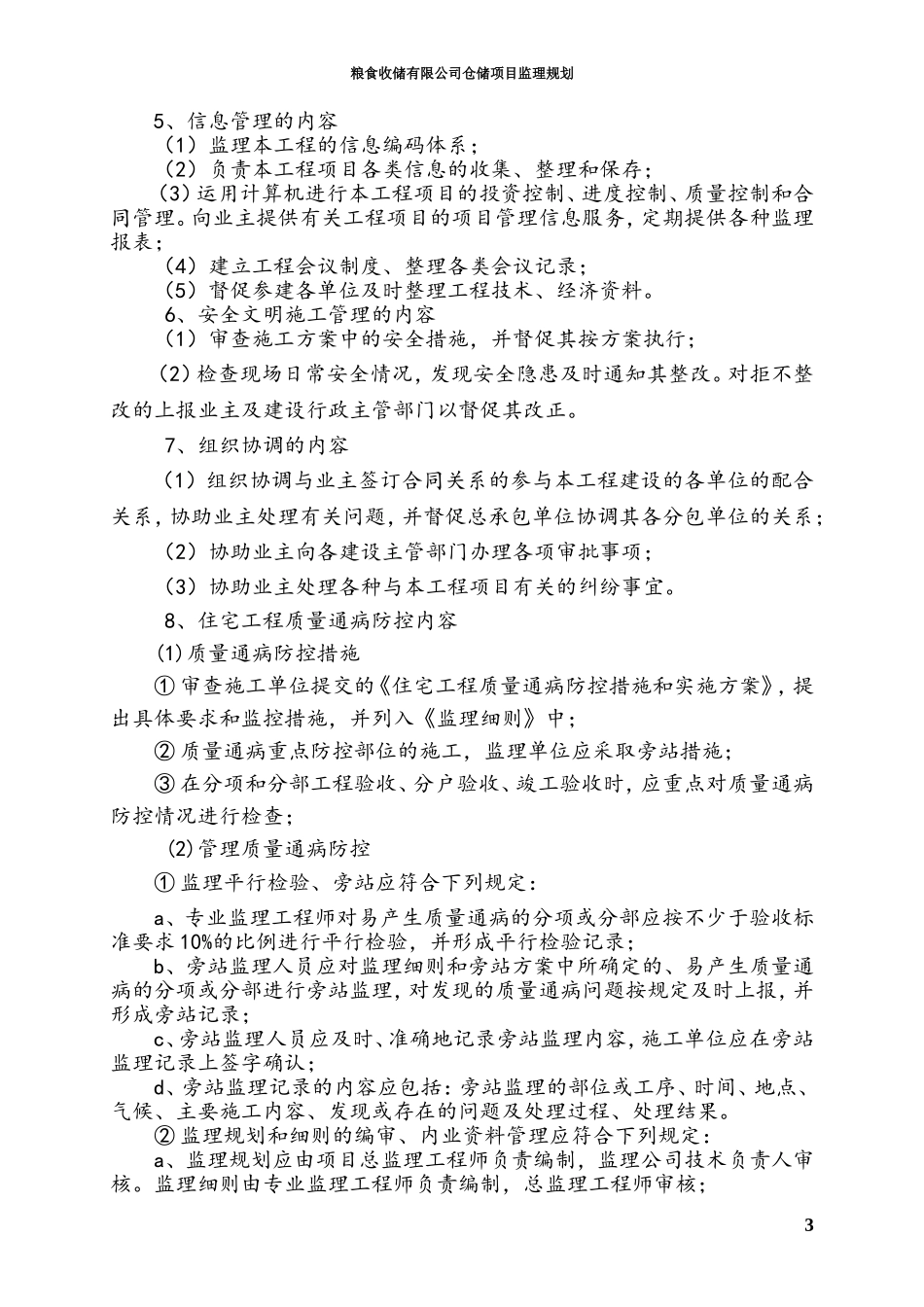 粮食收储有限公司仓储项目监理规划

5、信息管理的内容

（1）监理本工程的信息编码体系；

（2）负责本工程项目各类信息的收集、整理和保存；

（3）运用计算机进行本工程项目的投资控制、进度控制、质量控制和合同管理。向业主提供有关工程项目的项目管理信息服务，定期提供各种监理报表；

（4）建立工程会议制度、整理各类会议记录；

（5）督促参建各单位及时整理工程技术、经济资料。

6、安全文明施工管理的内容

（1）审查施工方案中的安全措施，并督促其按方案执行；

（2）检查现场日常安全情况，发现安全隐患及时通知其整改。对拒不整改的上报业主及建设行政主管部门以督促其改正。

7、组织协调的内容

（1）组织协调与业主签订合同关系的参与本工程建设的各单位的配合关系，协助业主处理有关问题，并督促总承包单位协调其各分包单位的关系；

（2）协助业主向各建设主管部门办理各项审批事项；

（3）协助业主处理各种与本工程项目有关的纠纷事宜。

8、住宅工程质量通病防控内容

(1)质量通病防控措施

①审查施工单位提交的《住宅工程质量通病防控措施和实施方案》，提出具体要求和监控措施，并列入《监理细则》中；

②质量通病重点防控部位的施工，监理单位应采取旁站措施；

③在分项和分部工程验收、分户验收、竣工验收时，应重点对质量通病防控情况进行检查；

(2)管理质量通病防控

①监理平行检验、旁站应符合下列规定：

a、专业监理工程师对易产生质量通病的分项或分部应按不少于验收标准要求10%的比例进行平行检验，并形成平行检验记录；

b、旁站监理人员应对监理细则和旁站方案中所确定的、易产生质量通病的分项或分部进行旁站监理，对发现的质量通病问题按规定及时上报，并形成旁站记录；

c、旁站监理人员应及时、准确地记录旁站监理内容，施工单位应在旁站监理记录上签字确认；

d、旁站监理记录的内容应包括：旁站监理的部位或工序、时间、地点、气候、主要施工内容、发现或存在的问题及处理过程、处理结果。

②监理规划和细则的编审、内业资料管理应符合下列规定：

a、监理规划应由项目总监理工程师负责编制，监理公司技术负责人审核。监理细则由专业监理工程师负责编制，总监理工程师审核；

3